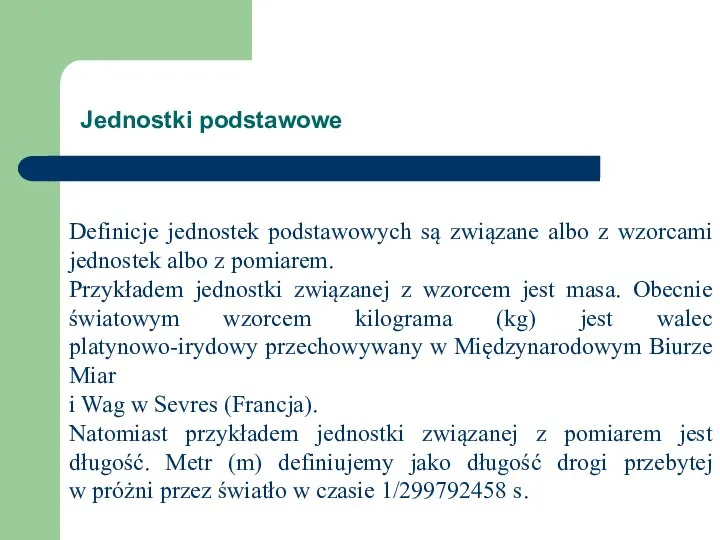 Jednostki podstawowe

Definicje jednostek podstawowych są związane albo z wzorcami jednostek albo z pomiarem.
Przykładem jednostki związanej z wzorcem jest masa. Obecnie światowym wzorcem kilograma (kg) jest walec platynowo-irydowy przechowywany w Międzynarodowym Biurze Miar
i Wag w Sevres (Francja).
Natomiast przykładem jednostki związanej z pomiarem jest długość. Metr (m) definiujemy jako długość drogi przebytej w próżni przez światło w czasie 1/299792458 s.